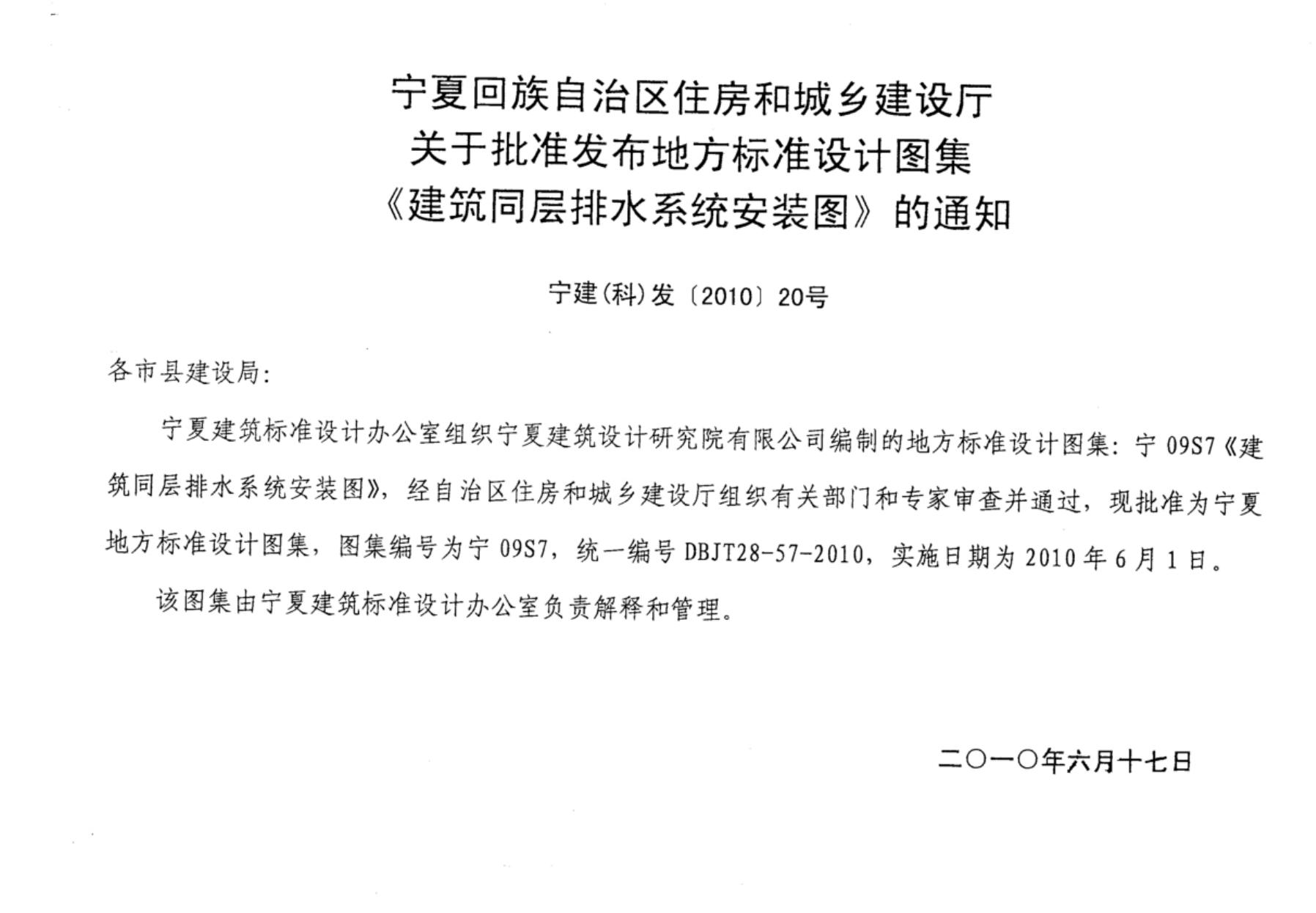 宁夏回族自治区住房和城乡建设厅
关于批准发布地方标准设计图集
《建筑同层排水系统安装图》的通知

宁建(科)发〔2010〕20号

各市县建设局:

宁夏建筑标准设计办公室组织宁夏建筑设计研究院有限公司编制的地方标准设计图集：宁 09S7《建筑同层排水系统安装图》，经自治区住房和城乡建设厅组织有关部门和专家审查并通过，现批准为宁夏地方标准设计图集，图集编号为宁 09S7，统一编号 DBJT28-57-2010，实施日期为 2010 年 6 月 1 日。

该图集由宁夏建筑标准设计办公室负责解释和管理。

二〇一〇年六月十七日